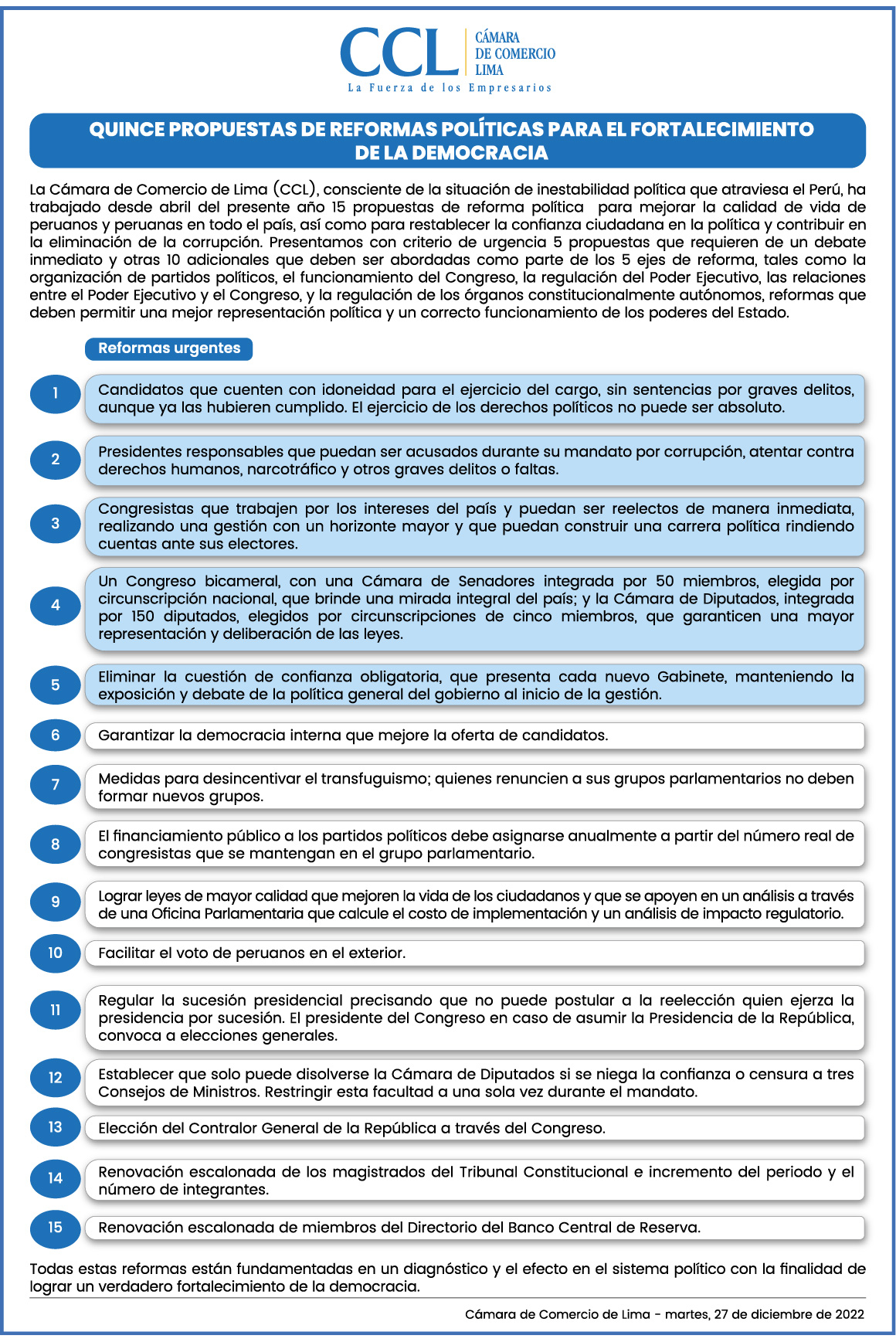 CCL CÁMARA DE COMERCIO LIMA
La Fuerza de los Empresarios

QUINCE PROPUESTAS DE REFORMAS POLÍTICAS PARA EL FORTALECIMIENTO DE LA DEMOCRACIA

La Cámara de Comercio de Lima (CCL), consciente de la situación de inestabilidad política que atraviesa el Perú, ha trabajado desde abril del presente año 15 propuestas de reforma política para mejorar la calidad de vida de peruanos y peruanas en todo el país, así como para restablecer la confianza ciudadana en la política y contribuir en la eliminación de la corrupción. Presentamos con criterio de urgencia 5 propuestas que requieren de un debate inmediato y otras 10 adicionales que deben ser abordadas como parte de los 5 ejes de reforma, tales como la organización de partidos políticos, el funcionamiento del Congreso, la regulación del Poder Ejecutivo, las relaciones entre el Poder Ejecutivo y el Congreso, y la regulación de los órganos constitucionalmente autónomos, reformas que deben permitir una mejor representación política y un correcto funcionamiento de los poderes del Estado.

Reformas urgentes

1 Candidatos que cuenten con idoneidad para el ejercicio del cargo, sin sentencias por graves delitos, aunque ya las hubieren cumplido. El ejercicio de los derechos políticos no puede ser absoluto.

2 Presidentes responsables que puedan ser acusados durante su mandato por corrupción, atentar contra derechos humanos, narcotráfico y otros graves delitos o faltas.

3 Congresistas que trabajen por los intereses del país y puedan ser reelectos de manera inmediata, realizando una gestión con un horizonte mayor y que puedan construir una carrera política rindiendo cuentas ante sus electores.

4 Un Congreso bicameral, con una Cámara de Senadores integrada por 50 miembros, elegida por circunscripción nacional, que brinde una mirada integral del país; y la Cámara de Diputados, integrada por 150 diputados, elegidos por circunscripciones de cinco miembros, que garanticen una mayor representación y deliberación de las leyes.

5 Eliminar la cuestión de confianza obligatoria, que presenta cada nuevo Gabinete, manteniendo la exposición y debate de la política general del gobierno al inicio de la gestión.

6 Garantizar la democracia interna que mejore la oferta de candidatos.

7 Medidas para desincentivar el transfuguismo; quienes renuncien a sus grupos parlamentarios no deben formar nuevos grupos.

8 El financiamiento público a los partidos políticos debe asignarse anualmente a partir del número real de congresistas que se mantengan en el grupo parlamentario.

9 Lograr leyes de mayor calidad que mejoren la vida de los ciudadanos y que se apoyen en un análisis a través de una Oficina Parlamentaria que calcule el costo de implementación y un análisis de impacto regulatorio.

10 Facilitar el voto de peruanos en el exterior.

11 Regular la sucesión presidencial precisando que no puede postular a la reelección quien ejerza la presidencia por sucesión. El presidente del Congreso en caso de asumir la Presidencia de la República, convoca a elecciones generales.

12 Establecer que solo puede disolverse la Cámara de Diputados si se niega la confianza o censura a tres Consejos de Ministros. Restringir esta facultad a una sola vez durante el mandato.

13 Elección del Contralor General de la República a través del Congreso.

14 Renovación escalonada de los magistrados del Tribunal Constitucional e incremento del periodo y el número de integrantes.

15 Renovación escalonada de miembros del Directorio del Banco Central de Reserva.

Todas estas reformas están fundamentadas en un diagnóstico y el efecto en el sistema político con la finalidad de lograr un verdadero fortalecimiento de la democracia.

Cámara de Comercio de Lima - martes, 27 de diciembre de 2022